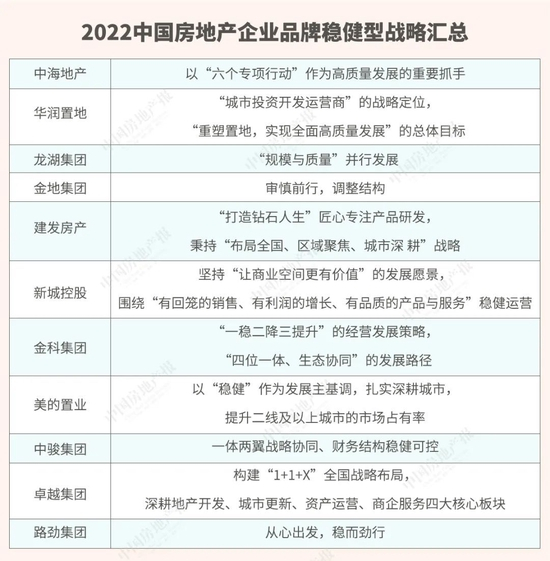 2022中国房地产企业品牌稳健型战略汇总

| | |
|---|---|
| 中海地产 | 以“六个专项行动”作为高质量发展的重要抓手 |
| 华润置地 | “城市投资开发运营商”的战略定位，“重塑置地，实现全面高质量发展”的总体目标 |
| 龙湖集团 | “规模与质量”并行发展 |
| 金地集团 | 审慎前行，调整结构 |
| 建发房产 | “打造钻石人生”匠心专注产品研发，秉持“布局全国、区域聚焦、城市深 耕”战略 |
| 新城控股 | 坚持“让商业空间更有价值”的发展愿景，围绕“有回笼的销售、有利润的增长、有品质的产品与服务”稳健运营 |
| 金科集团 | “一稳二降三提升”的经营发展策略，“四位一体、生态协同”的发展路径 |
| 美的置业 | 以“稳健”作为发展主基调，扎实深耕城市，提升二线及以上城市的市场占有率 |
| 中骏集团 | 一体两翼战略协同、财务结构稳健可控 |
| 卓越集团 | 构建“1+1+X”全国战略布局，深耕地产开发、城市更新、资产运营、商企服务四大核心板块 |
| 路劲集团 | 从心出发，稳而劲行 |

中国房地产报